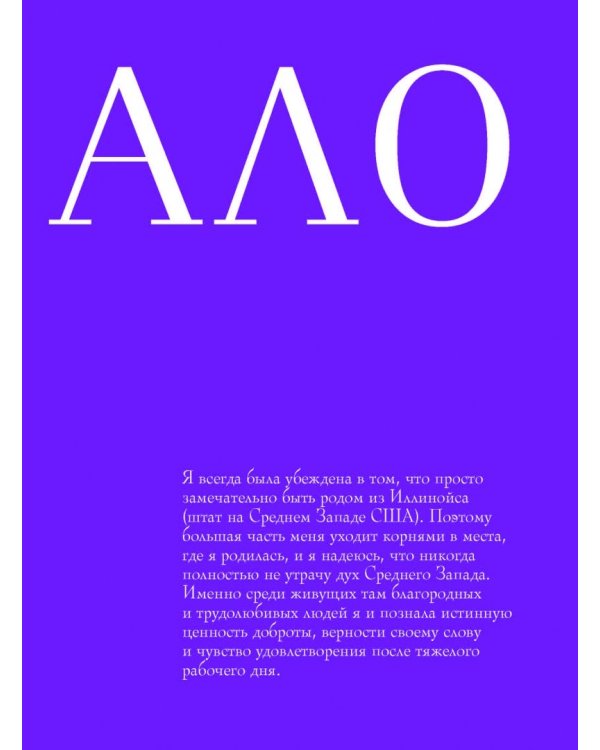 АЛО

Я всегда была убеждена в том, что просто замечательно быть родом из Иллинойса (штат на Среднем Западе США). Поэтому большая часть меня уходит корнями в места, где я родилась, и я надеюсь, что никогда полностью не утрачу дух Среднего Запада. Именно среди живущих там благородных и трудолюбивых людей я и познала истинную ценность доброты, верности своему слову и чувство удовлетворения после тяжелого рабочего дня.